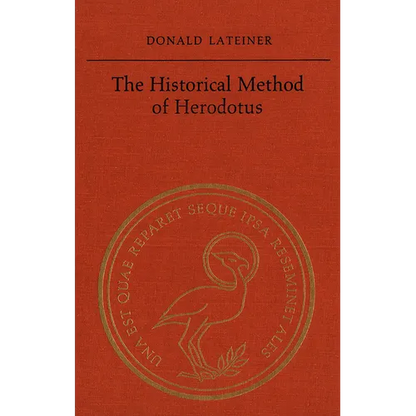 DONALD LATEINER

The Historical Method of Herodotus

UNA EST QUAE REPARET SEQUE IPSA RESEMINET ALES